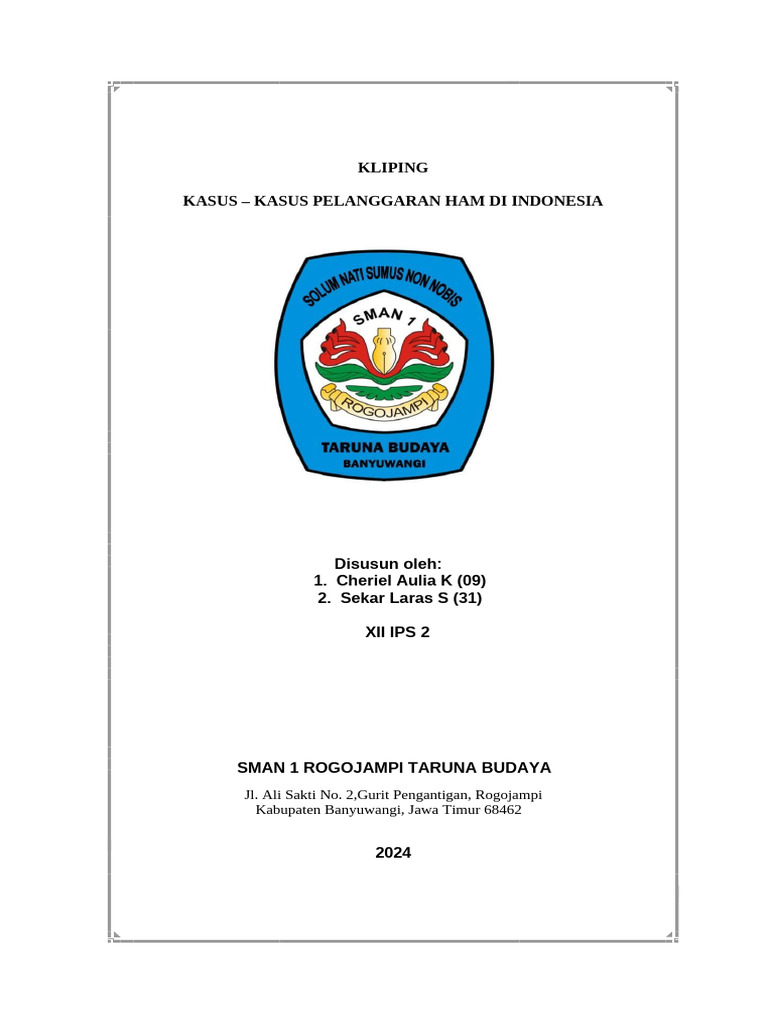 KLIPING

KASUS – KASUS PELANGGARAN HAM DI INDONESIA

SOLUM NATI SUMUS NON NOBIS
SMAN 1
ROGOJAMPI
TARUNA BUDAYA
BANYUWANGI

Disusun oleh:
1. Cheriel Aulia K (09)
2. Sekar Laras S (31)

XII IPS 2

SMAN 1 ROGOJAMPI TARUNA BUDAYA

Jl. Ali Sakti No. 2,Gurit Pengantigan, Rogojampi
Kabupaten Banyuwangi, Jawa Timur 68462

2024